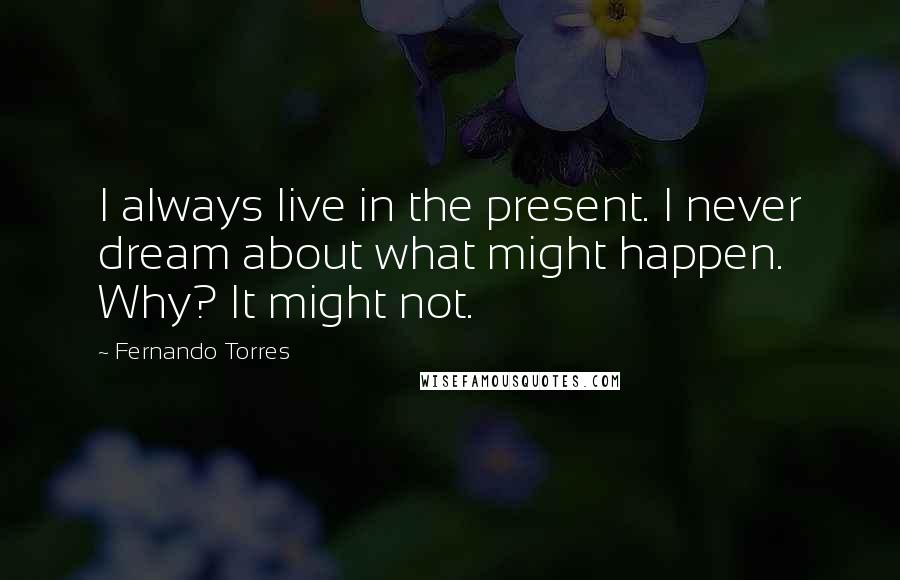 I always live in the present. I never dream about what might happen. Why? It might not.

~ Fernando Torres

WISEFAMOUSQUOTES.COM